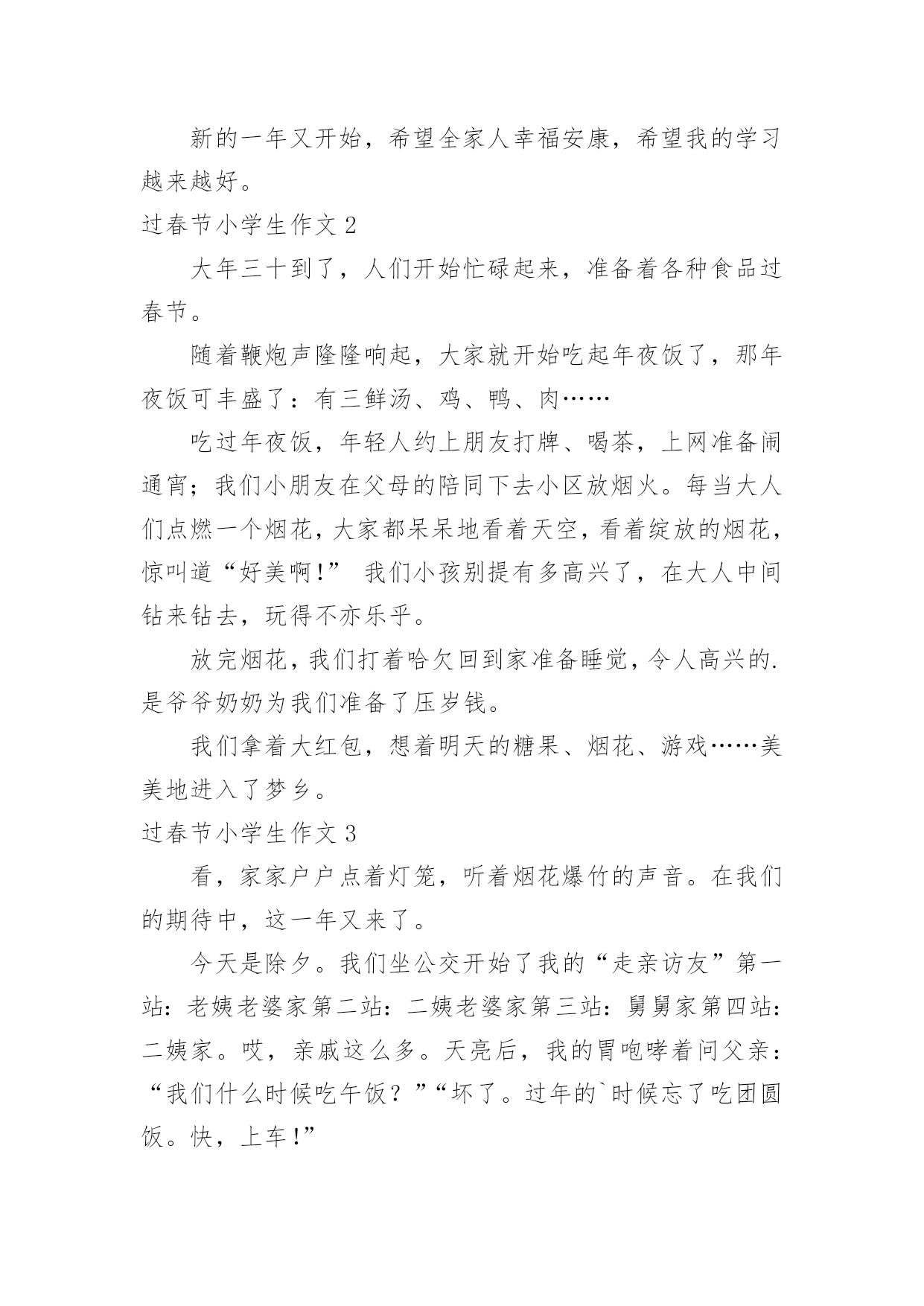 新的一年又开始，希望全家人幸福安康，希望我的学习越来越好。

过春节小学生作文 2

大年三十到了，人们开始忙碌起来，准备着各种食品过春节。

随着鞭炮声隆隆响起，大家就开始吃起年夜饭了，那年夜饭可丰盛了：有三鲜汤、鸡、鸭、肉……

吃过年夜饭，年轻人约上朋友打牌、喝茶，上网准备闹通宵；我们小朋友在父母的陪同下去小区放烟火。每当大人们点燃一个烟花，大家都呆呆地看着天空，看着绽放的烟花，惊叫道“好美啊！” 我们小孩别提有多高兴了，在大人中间钻来钻去，玩得不亦乐乎。

放完烟花，我们打着哈欠回到家准备睡觉，令人高兴的.是爷爷奶奶为我们准备了压岁钱。

我们拿着大红包，想着明天的糖果、烟花、游戏……美美地进入了梦乡。

过春节小学生作文 3

看，家家户户点着灯笼，听着烟花爆竹的声音。在我们的期待中，这一年又来了。

今天是除夕。我们坐公交开始了我的“走亲访友”第一站：老姨老婆家第二站：二姨老婆家第三站：舅舅家第四站：二姨家。哎，亲戚这么多。天亮后，我的胃咆哮着问父亲：“我们什么时候吃午饭？”“坏了。过年的`时候忘了吃团圆饭。快，上车！”